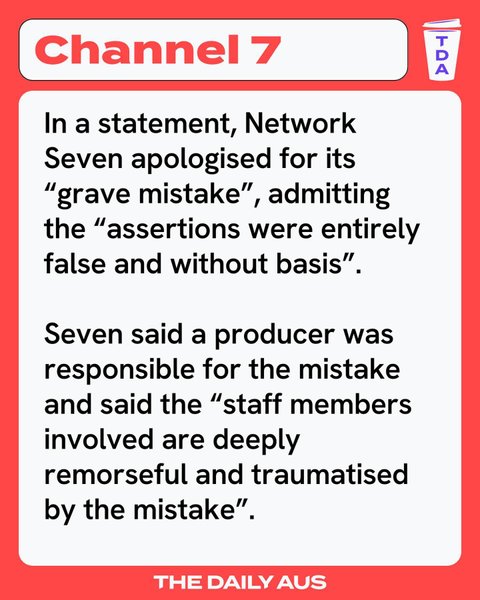 Channel 7

TDA

In a statement, Network Seven apologised for its “grave mistake”, admitting the “assertions were entirely false and without basis”.

Seven said a producer was responsible for the mistake and said the “staff members involved are deeply remorseful and traumatised by the mistake”.

THE DAILY AUS